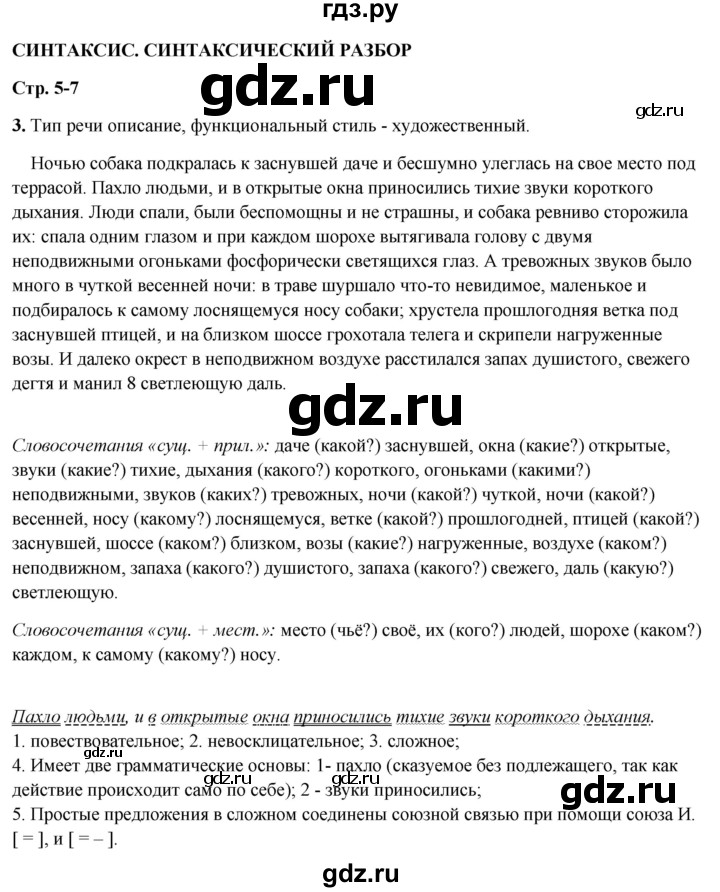 гдз.ру

СИНТАКСИС. СИНТАКСИЧЕСКИЙ РАЗБОР

Стр. 5-7

gdz.ru

gdz.ru

3. Тип речи описание, функциональный стиль - художественный.

Ночью собака подкралась к заснувшей даче и бесшумно улеглась на свое место под террасой. Пахло людьми, и в открытые окна приносились тихие звуки короткого дыхания. Люди спали, были беспомощны и не страшны, и собака ревниво сторожила их: спала одним глазом и при каждом шорохе вытягивала голову с двумя неподвижными огоньками фосфорически светящихся глаз. А тревожных звуков было много в чуткой весенней ночи: в траве шуршало что-то невидимое, маленькое и подбиралось к самому лоснящемуся носу собаки; хрустела прошлогодняя ветка под заснувшей птицей, и на близком шоссе грохотала телега и скрипели нагруженные возы. И далеко окрест в неподвижном воздухе расстилался запах душистого, свежего дегтя и манил 8 светлеющую даль.

gdz.ru

Словосочетания «сущ. + прил.»: даче (какой?) заснувшей, окна (какие?) открытые, звуки (какие?) тихие, дыхания (какого?) короткого, огоньками (какими?) неподвижными, звуков (каких?) тревожных, ночи (какой?) чуткой, ночи (какой?) весенней, носу (какому?) лоснящемуся, ветке (какой?) прошлогодней, птицей (какой?) заснувшей, шоссе (каком?) близком, возы (какие?) нагруженные, воздухе (каком?) неподвижном, запаха (какого?) душистого, запаха (какого?) свежего, даль (какую?) светлеющую.

Словосочетания «сущ. + мест.»: место (чьё?) своё, их (кого?) людей, шорохе (каком?) каждом, к самому (какому?) носу.

Пахло людьми, и в открытые окна приносились тихие звуки короткого дыхания.
1. повествовательное; 2. невосклицательное; 3. сложное;
gdz.ru
4. Имеет две грамматические основы: 1- пахло (сказуемое без подлежащего, так как действие происходит само по себе); 2 - звуки приносились;
gdz.ru
gdz.ru
5. Простые предложения в сложном соединены союзной связью при помощи союза И. [ = ], и [ = – ].

gdz.ru